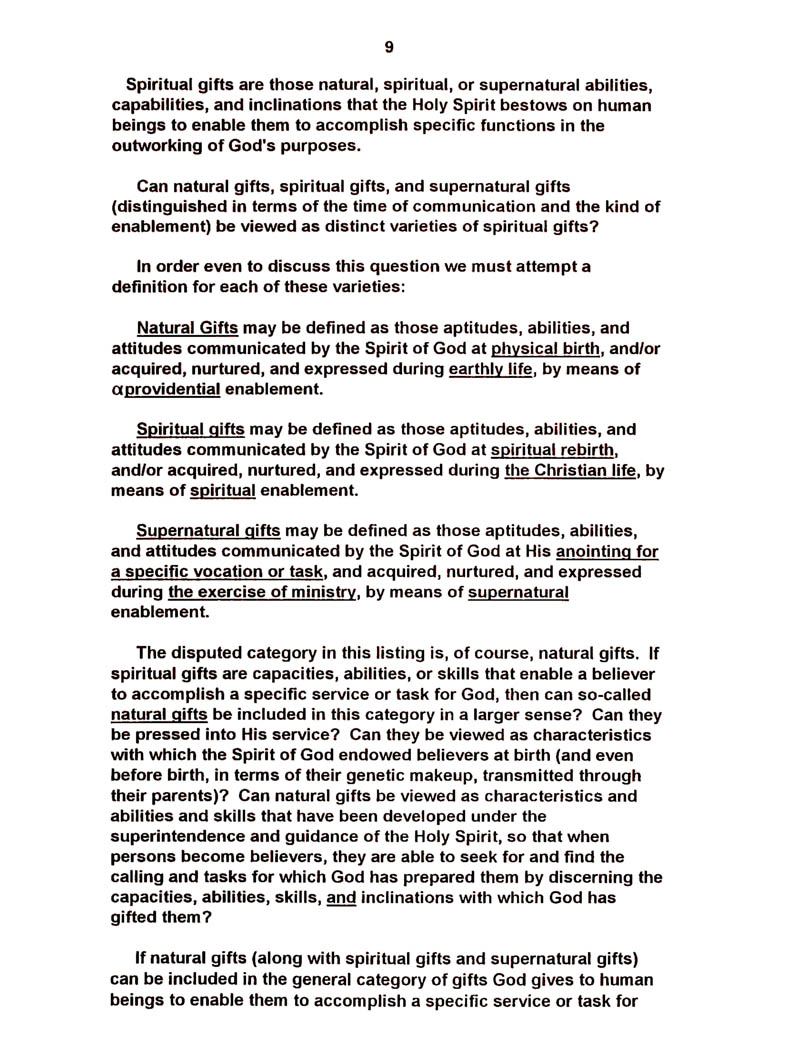 9

Spiritual gifts are those natural, spiritual, or supernatural abilities, capabilities, and inclinations that the Holy Spirit bestows on human beings to enable them to accomplish specific functions in the outworking of God's purposes.

Can natural gifts, spiritual gifts, and supernatural gifts (distinguished in terms of the time of communication and the kind of enablement) be viewed as distinct varieties of spiritual gifts?

In order even to discuss this question we must attempt a definition for each of these varieties:

Natural Gifts may be defined as those aptitudes, abilities, and attitudes communicated by the Spirit of God at physical birth, and/or acquired, nurtured, and expressed during earthly life, by means of $\alpha$providential enablement.

Spiritual gifts may be defined as those aptitudes, abilities, and attitudes communicated by the Spirit of God at spiritual rebirth, and/or acquired, nurtured, and expressed during the Christian life, by means of spiritual enablement.

Supernatural gifts may be defined as those aptitudes, abilities, and attitudes communicated by the Spirit of God at His anointing for a specific vocation or task, and acquired, nurtured, and expressed during the exercise of ministry, by means of supernatural enablement.

The disputed category in this listing is, of course, natural gifts. If spiritual gifts are capacities, abilities, or skills that enable a believer to accomplish a specific service or task for God, then can so-called natural gifts be included in this category in a larger sense? Can they be pressed into His service? Can they be viewed as characteristics with which the Spirit of God endowed believers at birth (and even before birth, in terms of their genetic makeup, transmitted through their parents)? Can natural gifts be viewed as characteristics and abilities and skills that have been developed under the superintendence and guidance of the Holy Spirit, so that when persons become believers, they are able to seek for and find the calling and tasks for which God has prepared them by discerning the capacities, abilities, skills, and inclinations with which God has gifted them?

If natural gifts (along with spiritual gifts and supernatural gifts) can be included in the general category of gifts God gives to human beings to enable them to accomplish a specific service or task for